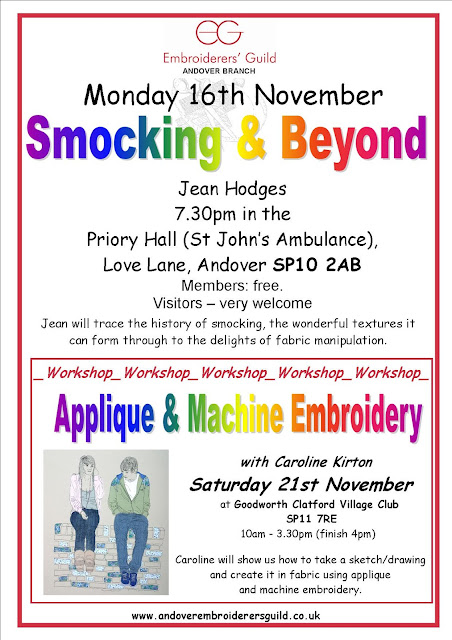 EG
Embroiderers' Guild
ANDOVER BRANCH

Monday 16th November

Smocking & Beyond

Jean Hodges
7.30pm in the
Priory Hall (St John's Ambulance),
Love Lane, Andover SP10 2AB
Members: free.
Visitors – very welcome

Jean will trace the history of smocking, the wonderful textures it can form through to the delights of fabric manipulation.

_Workshop_Workshop_Workshop_Workshop_Workshop_

Applique & Machine Embroidery

with Caroline Kirton
Saturday 21st November
at Goodworth Clatford Village Club
SP11 7RE
10am - 3.30pm (finish 4pm)

Caroline will show us how to take a sketch/drawing and create it in fabric using applique and machine embroidery.

www.andoverembroiderersguild.co.uk